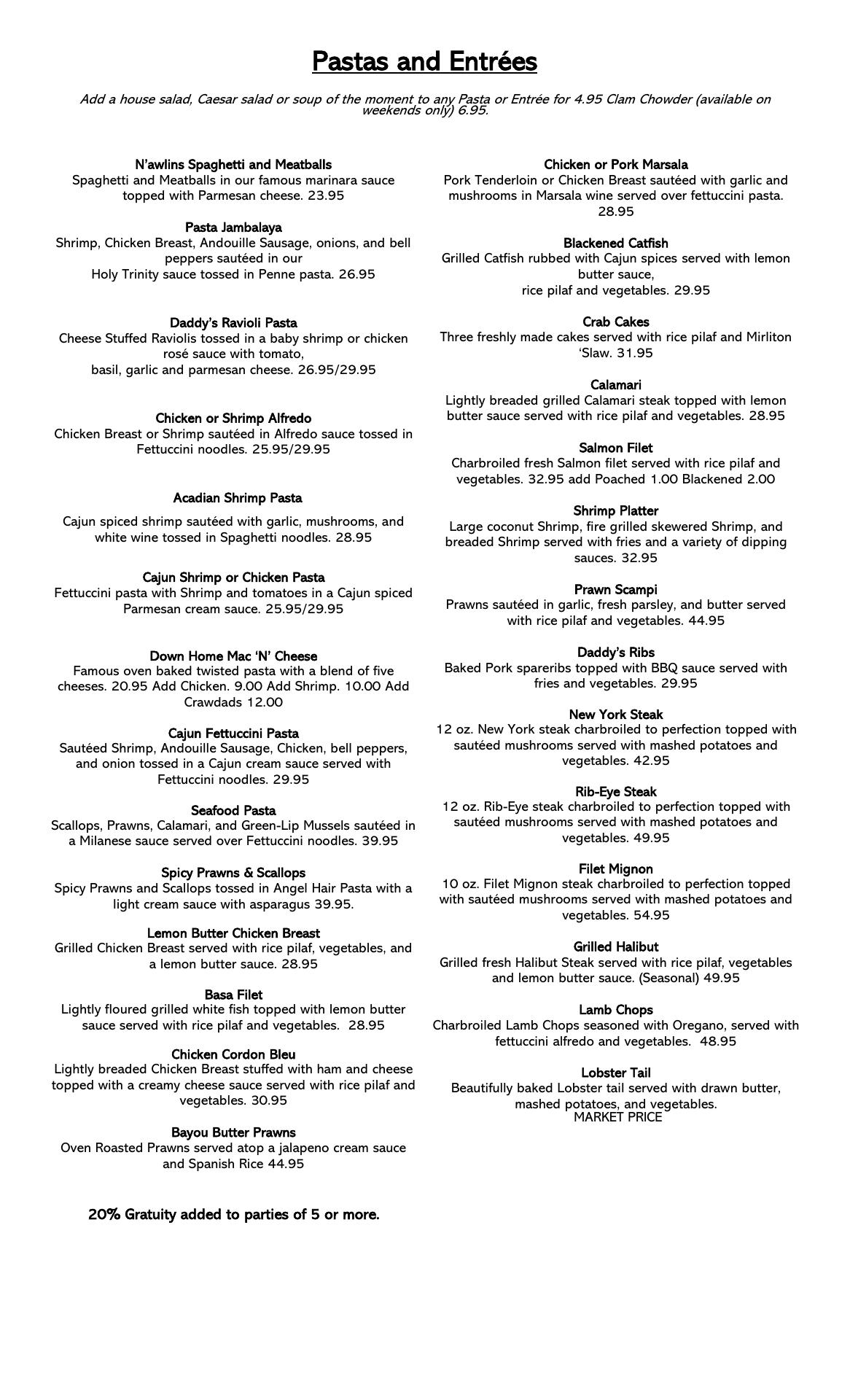 Pastas and Entrées

Add a house salad, Caesar salad or soup of the moment to any Pasta or Entrée for 4.95 Clam Chowder (available on weekends only) 6.95.

N'awlins Spaghetti and Meatballs
Spaghetti and Meatballs in our famous marinara sauce topped with Parmesan cheese. 23.95

Pasta Jambalaya
Shrimp, Chicken Breast, Andouille Sausage, onions, and bell peppers sautéed in our
Holy Trinity sauce tossed in Penne pasta. 26.95

Daddy's Ravioli Pasta
Cheese Stuffed Raviolis tossed in a baby shrimp or chicken rosé sauce with tomato,
basil, garlic and parmesan cheese. 26.95/29.95

Chicken or Shrimp Alfredo
Chicken Breast or Shrimp sautéed in Alfredo sauce tossed in Fettuccini noodles. 25.95/29.95

Acadian Shrimp Pasta
Cajun spiced shrimp sautéed with garlic, mushrooms, and white wine tossed in Spaghetti noodles. 28.95

Cajun Shrimp or Chicken Pasta
Fettuccini pasta with Shrimp and tomatoes in a Cajun spiced Parmesan cream sauce. 25.95/29.95

Down Home Mac 'N' Cheese
Famous oven baked twisted pasta with a blend of five cheeses. 20.95 Add Chicken. 9.00 Add Shrimp. 10.00 Add Crawdads 12.00

Cajun Fettuccini Pasta
Sautéed Shrimp, Andouille Sausage, Chicken, bell peppers, and onion tossed in a Cajun cream sauce served with Fettuccini noodles. 29.95

Seafood Pasta
Scallops, Prawns, Calamari, and Green-Lip Mussels sautéed in a Milanese sauce served over Fettuccini noodles. 39.95

Spicy Prawns & Scallops
Spicy Prawns and Scallops tossed in Angel Hair Pasta with a light cream sauce with asparagus 39.95.

Lemon Butter Chicken Breast
Grilled Chicken Breast served with rice pilaf, vegetables, and a lemon butter sauce. 28.95

Basa Filet
Lightly floured grilled white fish topped with lemon butter sauce served with rice pilaf and vegetables. 28.95

Chicken Cordon Bleu
Lightly breaded Chicken Breast stuffed with ham and cheese topped with a creamy cheese sauce served with rice pilaf and vegetables. 30.95

Bayou Butter Prawns
Oven Roasted Prawns served atop a jalapeno cream sauce and Spanish Rice 44.95

20% Gratuity added to parties of 5 or more.

Chicken or Pork Marsala
Pork Tenderloin or Chicken Breast sautéed with garlic and mushrooms in Marsala wine served over fettuccini pasta. 28.95

Blackened Catfish
Grilled Catfish rubbed with Cajun spices served with lemon butter sauce,
rice pilaf and vegetables. 29.95

Crab Cakes
Three freshly made cakes served with rice pilaf and Mirliton 'Slaw. 31.95

Calamari
Lightly breaded grilled Calamari steak topped with lemon butter sauce served with rice pilaf and vegetables. 28.95

Salmon Filet
Charbroiled fresh Salmon filet served with rice pilaf and vegetables. 32.95 add Poached 1.00 Blackened 2.00

Shrimp Platter
Large coconut Shrimp, fire grilled skewered Shrimp, and breaded Shrimp served with fries and a variety of dipping sauces. 32.95

Prawn Scampi
Prawns sautéed in garlic, fresh parsley, and butter served with rice pilaf and vegetables. 44.95

Daddy's Ribs
Baked Pork spareribs topped with BBQ sauce served with fries and vegetables. 29.95

New York Steak
12 oz. New York steak charbroiled to perfection topped with sautéed mushrooms served with mashed potatoes and vegetables. 42.95

Rib-Eye Steak
12 oz. Rib-Eye steak charbroiled to perfection topped with sautéed mushrooms served with mashed potatoes and vegetables. 49.95

Filet Mignon
10 oz. Filet Mignon steak charbroiled to perfection topped with sautéed mushrooms served with mashed potatoes and vegetables. 54.95

Grilled Halibut
Grilled fresh Halibut Steak served with rice pilaf, vegetables and lemon butter sauce. (Seasonal) 49.95

Lamb Chops
Charbroiled Lamb Chops seasoned with Oregano, served with fettuccini alfredo and vegetables. 48.95

Lobster Tail
Beautifully baked Lobster tail served with drawn butter, mashed potatoes, and vegetables.
MARKET PRICE